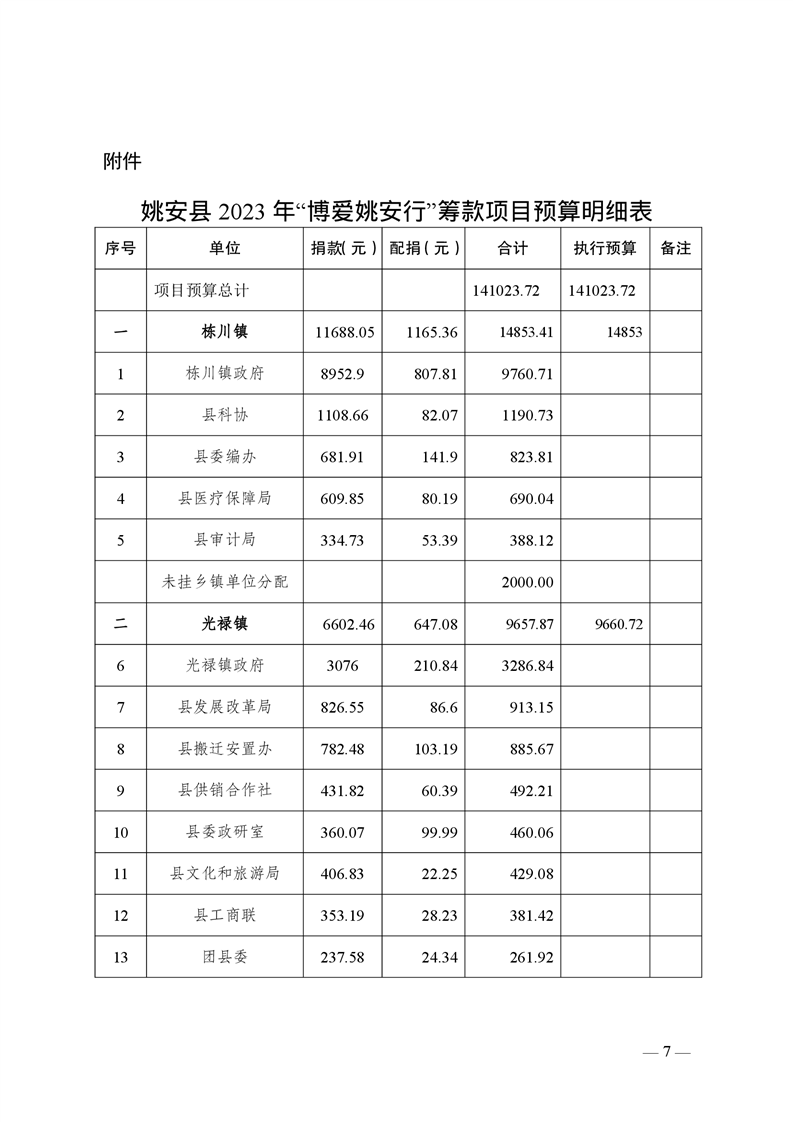 附件

姚安县 2023 年“博爱姚安行”筹款项目预算明细表

| 序号 | 单位 | 捐款(元) | 配捐(元) | 合计 | 执行预算 | 备注 |
|---|---|---|---|---|---|---|
| | 项目预算总计 | | | 141023.72 | 141023.72 | |
| 一 | 栋川镇 | 11688.05 | 1165.36 | 14853.41 | 14853 | |
| 1 | 栋川镇政府 | 8952.9 | 807.81 | 9760.71 | | |
| 2 | 县科协 | 1108.66 | 82.07 | 1190.73 | | |
| 3 | 县委编办 | 681.91 | 141.9 | 823.81 | | |
| 4 | 县医疗保障局 | 609.85 | 80.19 | 690.04 | | |
| 5 | 县审计局 | 334.73 | 53.39 | 388.12 | | |
| | 未挂乡镇单位分配 | | | 2000.00 | | |
| 二 | 光禄镇 | 6602.46 | 647.08 | 9657.87 | 9660.72 | |
| 6 | 光禄镇政府 | 3076 | 210.84 | 3286.84 | | |
| 7 | 县发展改革局 | 826.55 | 86.6 | 913.15 | | |
| 8 | 县搬迁安置办 | 782.48 | 103.19 | 885.67 | | |
| 9 | 县供销合作社 | 431.82 | 60.39 | 492.21 | | |
| 10 | 县委政研室 | 360.07 | 99.99 | 460.06 | | |
| 11 | 县文化和旅游局 | 406.83 | 22.25 | 429.08 | | |
| 12 | 县工商联 | 353.19 | 28.23 | 381.42 | | |
| 13 | 团县委 | 237.58 | 24.34 | 261.92 | | |

— 7 —